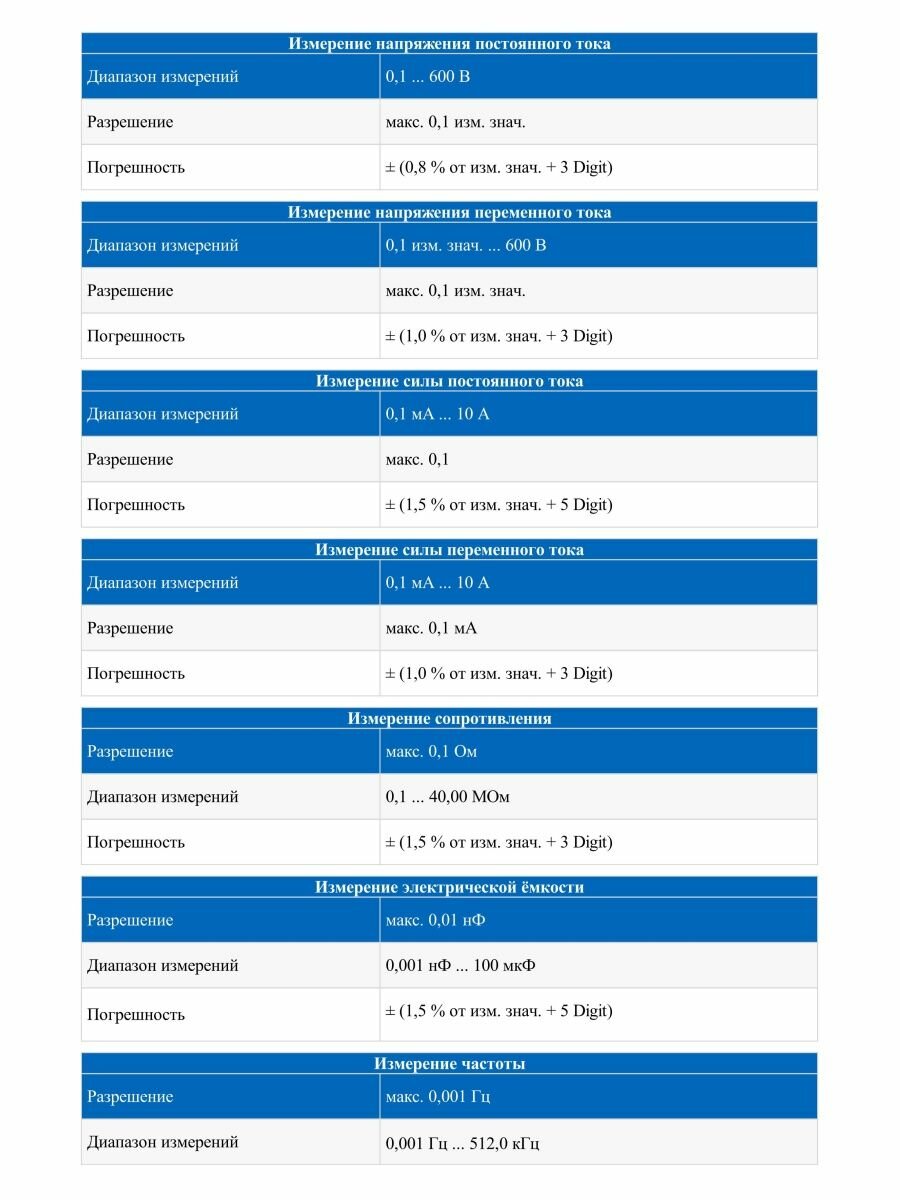 | Измерение напряжения постоянного тока | |
|---|---|
| Диапазон измерений | 0,1 ... 600 В |
| Разрешение | макс. 0,1 изм. знач. |
| Погрешность | ± (0,8 % от изм. знач. + 3 Digit) |

| Измерение напряжения переменного тока | |
|---|---|
| Диапазон измерений | 0,1 изм. знач. ... 600 В |
| Разрешение | макс. 0,1 изм. знач. |
| Погрешность | ± (1,0 % от изм. знач. + 3 Digit) |

| Измерение силы постоянного тока | |
|---|---|
| Диапазон измерений | 0,1 мА ... 10 А |
| Разрешение | макс. 0,1 |
| Погрешность | ± (1,5 % от изм. знач. + 5 Digit) |

| Измерение силы переменного тока | |
|---|---|
| Диапазон измерений | 0,1 мА ... 10 А |
| Разрешение | макс. 0,1 мА |
| Погрешность | ± (1,0 % от изм. знач. + 3 Digit) |

| Измерение сопротивления | |
|---|---|
| Разрешение | макс. 0,1 Ом |
| Диапазон измерений | 0,1 ... 40,00 МОм |
| Погрешность | ± (1,5 % от изм. знач. + 3 Digit) |

| Измерение электрической ёмкости | |
|---|---|
| Разрешение | макс. 0,01 нФ |
| Диапазон измерений | 0,001 нФ ... 100 мкФ |
| Погрешность | ± (1,5 % от изм. знач. + 5 Digit) |

| Измерение частоты | |
|---|---|
| Разрешение | макс. 0,001 Гц |
| Диапазон измерений | 0,001 Гц ... 512,0 кГц |